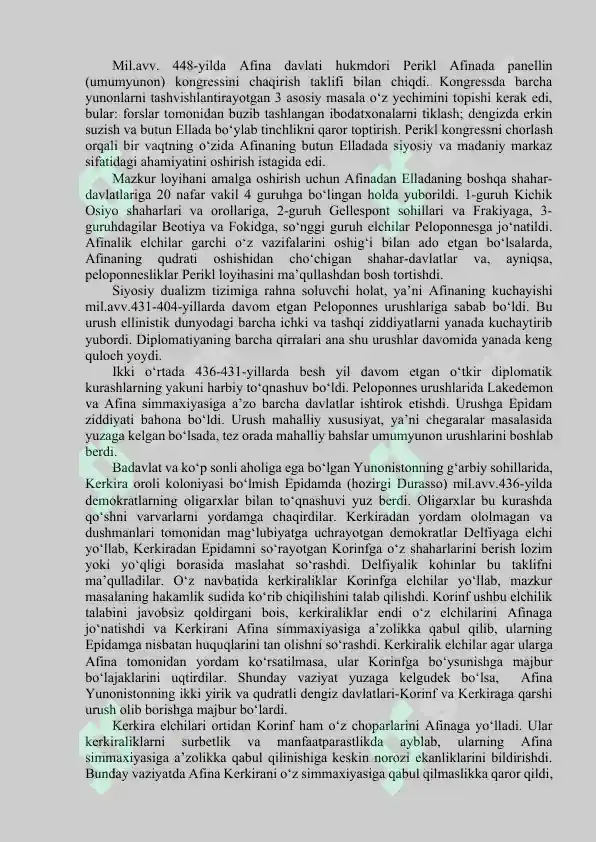 Mil.avv. 448-yilda Afina davlati hukmdori Perikl Afinada panellin (umumyunon) kongressini chaqirish taklifi bilan chiqdi. Kongressda barcha yunonlarni tashvishlantirayotgan 3 asosiy masala o‘z yechimini topishi kerak edi, bular: forslar tomonidan buzib tashlangan ibodatxonalarni tiklash; dengizda erkin suzish va butun Ellada bo‘ylab tinchlikni qaror toptirish. Perikl kongressni chorlash orqali bir vaqtning o‘zida Afinaning butun Elladada siyosiy va madaniy markaz sifatidagi ahamiyatini oshirish istagida edi.

Mazkur loyihani amalga oshirish uchun Afinadan Elladaning boshqa shahar-davlatlariga 20 nafar vakil 4 guruhga bo‘lingan holda yuborildi. 1-guruh Kichik Osiyo shaharlari va orollariga, 2-guruh Gellespont sohillari va Frakiyaga, 3-guruhdagilar Beotiya va Fokidga, so‘nggi guruh elchilar Peloponnesga jo‘natildi. Afinalik elchilar garchi o‘z vazifalarini oshig‘i bilan ado etgan bo‘lsalarda, Afinaning qudrati oshishidan cho‘chigan shahar-davlatlar va, ayniqsa, peloponnesliklar Perikl loyihasini ma’qullashdan bosh tortishdi.

Siyosiy dualizm tizimiga rahna soluvchi holat, ya’ni Afinaning kuchayishi mil.avv.431-404-yillarda davom etgan Peloponnes urushlariga sabab bo‘ldi. Bu urush ellinistik dunyodagi barcha ichki va tashqi ziddiyatlarni yanada kuchaytirib yubordi. Diplomatiyaning barcha qirralari ana shu urushlar davomida yanada keng quloch yoydi.

Ikki o‘rtada 436-431-yillarda besh yil davom etgan o‘tkir diplomatik kurashlarning yakuni harbiy to‘qnashuv bo‘ldi. Peloponnes urushlarida Lakedemon va Afina simmaxiyasiga a’zo barcha davlatlar ishtirok etishdi. Urushga Epidam ziddiyati bahona bo‘ldi. Urush mahalliy xususiyat, ya’ni chegaralar masalasida yuzaga kelgan bo‘lsada, tez orada mahalliy bahslar umumyunon urushlarini boshlab berdi.

Badavlat va ko‘p sonli aholiga ega bo‘lgan Yunonistonning g‘arbiy sohillarida, Kerkira oroli koloniyasi bo‘lmish Epidamda (hozirgi Durasso) mil.avv.436-yilda demokratlarning oligarxlar bilan to‘qnashuvi yuz berdi. Oligarxlar bu kurashda qo‘shni varvarlarni yordamga chaqirdilar. Kerkiradan yordam ololmagan va dushmanlari tomonidan mag‘lubiyatga uchrayotgan demokratlar Delfiyaga elchi yo‘llab, Kerkiradan Epidamni so‘rayotgan Korinfga o‘z shaharlarini berish lozim yoki yo‘qligi borasida maslahat so‘rashdi. Delfiyalik kohinlar bu taklifni ma’qulladilar. O‘z navbatida kerkiraliklar Korinfga elchilar yo‘llab, mazkur masalaning hakamlik sudida ko‘rib chiqilishini talab qilishdi. Korinf ushbu elchilik talabini javobsiz qoldirgani bois, kerkiraliklar endi o‘z elchilarini Afinaga jo‘natishdi va Kerkirani Afina simmaxiyasiga a’zolikka qabul qilib, ularning Epidamga nisbatan huquqlarini tan olishni so‘rashdi. Kerkiralik elchilar agar ularga Afina tomonidan yordam ko‘rsatilmasa, ular Korinfga bo‘ysunishga majbur bo‘lajaklarini uqtirdilar. Shunday vaziyat yuzaga kelgudek bo‘lsa, Afina Yunonistonning ikki yirik va qudratli dengiz davlatlari-Korinf va Kerkiraga qarshi urush olib borishga majbur bo‘lardi.

Kerkira elchilari ortidan Korinf ham o‘z choparlarini Afinaga yo‘lladi. Ular kerkiraliklarni surbetlik va manfaatparastlikda ayblab, ularning Afina simmaxiyasiga a’zolikka qabul qilinishiga keskin norozi ekanliklarini bildirishdi. Bunday vaziyatda Afina Kerkirani o‘z simmaxiyasiga qabul qilmaslikka qaror qildi,